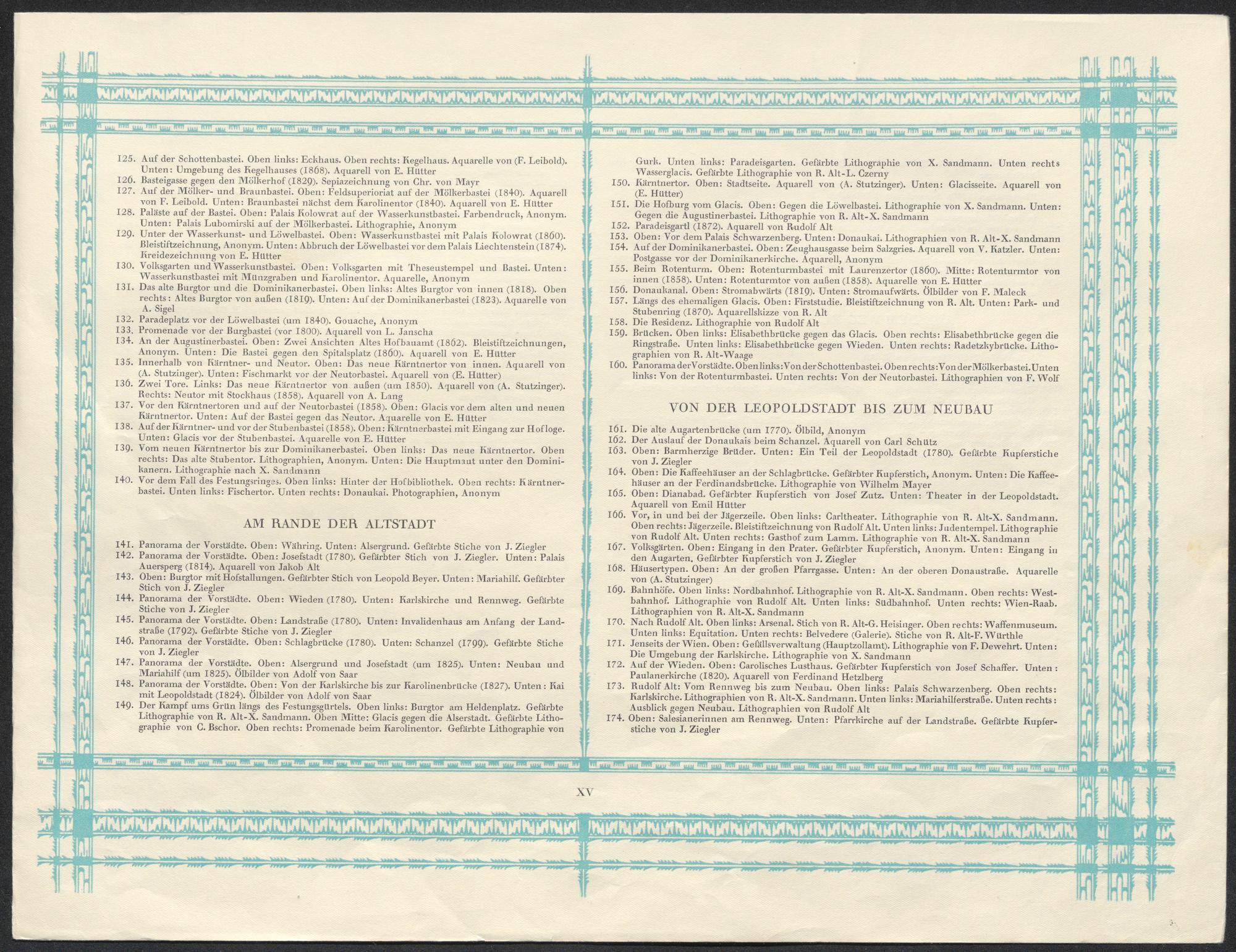 125. Auf der Schottenbastei. Oben links: Eckhaus. Oben rechts: Kegelhaus. Aquarelle von (F. Leibold). Unten: Umgebung des Kegelhauses (1868). Aquarell von E. Hütter

126. Basteigasse gegen den Mölkerhof (1829). Sepiazeichnung von Chr. von Mayr

127. Auf der Mölker- und Braunbastei. Oben: Feldsuperioriat auf der Mölkerbastei (1840). Aquarell von F. Leibold. Unten: Braunbastei nächst dem Karolinentor (1840). Aquarell von E. Hütter

128. Paläste auf der Bastei. Oben: Palais Kolowrat auf der Wasserkunstbastei. Farbendruck, Anonym. Unten: Palais Lubomirski auf der Mölkerbastei. Lithographie, Anonym

129. Unter der Wasserkunst- und Löwelbastei. Oben: Wasserkunstbastei mit Palais Kolowrat (1860). Bleistiftzeichnung, Anonym. Unten: Abbruch der Löwelbastei vor dem Palais Liechtenstein (1874). Kreidezeichnung von E. Hütter

130. Volksgarten und Wasserkunstbastei. Oben: Volksgarten mit Theseustempel und Bastei. Unten: Wasserkunstbastei mit Münzgraben und Karolinentor. Aquarelle, Anonym

131. Das alte Burgtor und die Dominikanerbastei. Oben links: Altes Burgtor von innen (1818). Oben rechts: Altes Burgtor von außen (1819). Unten: Auf der Dominikanerbastei (1823). Aquarelle von A. Sigel

132. Paradeplatz vor der Löwelbastei (um 1840). Gouache, Anonym

133. Promenade vor der Burgbastei (vor 1800). Aquarell von L. Janscha

134. An der Augustinerbastei. Oben: Zwei Ansichten Altes Hofbauamt (1862). Bleistiftzeichnungen, Anonym. Unten: Die Bastei gegen den Spitalsplatz (1860). Aquarell von E. Hütter

135. Innerhalb von Kärntner- und Neutor. Oben: Das neue Kärntnertor von innen. Aquarell von (A. Stutzinger). Unten: Fischmarkt vor der Neutorbastei. Aquarell von (E. Hütter)

136. Zwei Tore. Links: Das neue Kärntnertor von außen (um 1850). Aquarell von (A. Stutzinger). Rechts: Neutor mit Stockhaus (1858). Aquarell von A. Lang

137. Vor den Kärntnertoren und auf der Neutorbastei (1858). Oben: Glacis vor dem alten und neuen Kärntnertor. Unten: Auf der Bastei gegen das Neutor. Aquarelle von E. Hütter

138. Auf der Kärntner- und vor der Stubenbastei (1858). Oben: Kärntnerbastei mit Eingang zur Hofloge. Unten: Glacis vor der Stubenbastei. Aquarelle von E. Hütter

139. Vom neuen Kärntnertor bis zur Dominikanerbastei. Oben links: Das neue Kärntnertor. Oben rechts: Das alte Stubentor. Lithographien, Anonym. Unten: Die Hauptmaut unter den Dominikanern. Lithographie nach X. Sandmann

140. Vor dem Fall des Festungsringes. Oben links: Hinter der Hofbibliothek. Oben rechts: Kärntnerbastei. Unten links: Fischertor. Unten rechts: Donaukai. Photographien, Anonym

AM RANDE DER ALTSTADT

141. Panorama der Vorstädte. Oben: Währing. Unten: Alsergrund. Gefärbte Stiche von J. Ziegler

142. Panorama der Vorstädte. Oben: Josefstadt (1780). Gefärbter Stich von J. Ziegler. Unten: Palais Auersperg (1814). Aquarell von Jakob Alt

143. Oben: Burgtor mit Hofstallungen. Gefärbter Stich von Leopold Beyer. Unten: Mariahilf. Gefärbter Stich von J. Ziegler

144. Panorama der Vorstädte. Oben: Wieden (1780). Unten: Karlskirche und Rennweg. Gefärbte Stiche von J. Ziegler

145. Panorama der Vorstädte. Oben: Landstraße (1780). Unten: Invalidenhaus am Anfang der Landstraße (1792). Gefärbte Stiche von J. Ziegler

146. Panorama der Vorstädte. Oben: Schlagbrücke (1780). Unten: Schanzel (1799). Gefärbte Stiche von J. Ziegler

147. Panorama der Vorstädte. Oben: Alsergrund und Josefstadt (um 1825). Unten: Neubau und Mariahilf (um 1825). Ölbilder von Adolf von Saar

148. Panorama der Vorstädte. Oben: Von der Karlskirche bis zur Karolinenbrücke (1827). Unten: Kai mit Leopoldstadt (1824). Ölbilder von Adolf von Saar

149. Der Kampf ums Grün längs des Festungsgürtels. Oben links: Burgtor am Heldenplatz. Gefärbte Lithographie von R. Alt-X. Sandmann. Oben Mitte: Glacis gegen die Alserstadt. Gefärbte Lithographie von C. Bschor. Oben rechts: Promenade beim Karolinentor. Gefärbte Lithographie von Gurk. Unten links: Paradeisgarten. Gefärbte Lithographie von X. Sandmann. Unten rechts Wasserglacis. Gefärbte Lithographie von R. Alt-L. Czerny

150. Kärntnertor. Oben: Stadtseite. Aquarell von (A. Stutzinger). Unten: Glacisseite. Aquarell von (E. Hütter)

151. Die Hofburg vom Glacis. Oben: Gegen die Löwelbastei. Lithographie von X. Sandmann. Unten: Gegen die Augustinerbastei. Lithographie von R. Alt-X. Sandmann

152. Paradeisgartl (1872). Aquarell von Rudolf Alt

153. Oben: Vor dem Palais Schwarzenberg. Unten: Donaukai. Lithographien von R. Alt-X. Sandmann

154. Auf der Dominikanerbastei. Oben: Zeughausgasse beim Salzgries. Aquarell von V. Katzler. Unten: Postgasse vor der Dominikanerkirche. Aquarell, Anonym

155. Beim Rotenturm. Oben: Rotenturmbastei mit Laurenzertor (1860). Mitte: Rotenturmtor von innen (1858). Unten: Rotenturmtor von außen (1858). Aquarelle von E. Hütter

156. Donaukanal. Oben: Stromabwärts (1819). Unten: Stromaufwärts. Ölbilder von F. Maleck

157. Längs des ehemaligen Glacis. Oben: Firststudie. Bleistiftzeichnung von R. Alt. Unten: Park- und Stubenring (1870). Aquarellskizze von R. Alt

158. Die Residenz. Lithographie von Rudolf Alt

159. Brücken. Oben links: Elisabethbrücke gegen das Glacis. Oben rechts: Elisabethbrücke gegen die Ringstraße. Unten links: Elisabethbrücke gegen Wieden. Unten rechts: Radetzkybrücke. Lithographien von R. Alt-Waage

160. Panorama der Vorstädte. Oben links: Von der Schottenbastei. Oben rechts: Von der Mölkerbastei. Unten links: Von der Rotenturmbastei. Unten rechts: Von der Neutorbastei. Lithographien von F. Wolf

VON DER LEOPOLDSTADT BIS ZUM NEUBAU

161. Die alte Augartenbrücke (um 1770). Ölbild, Anonym

162. Der Auslauf der Donaukais beim Schanzel. Aquarell von Carl Schütz

163. Oben: Barmherzige Brüder. Unten: Ein Teil der Leopoldstadt (1780). Gefärbte Kupferstiche von J. Ziegler

164. Oben: Die Kaffeehäuser an der Schlagbrücke. Gefärbter Kupferstich, Anonym. Unten: Die Kaffeehäuser an der Ferdinandsbrücke. Lithographie von Wilhelm Mayer

165. Oben: Dianabad. Gefärbter Kupferstich von Josef Zutz. Unten: Theater in der Leopoldstadt. Aquarell von Emil Hütter

166. Vor, in und bei der Jägerzeile. Oben links: Carltheater. Lithographie von R. Alt-X. Sandmann. Oben rechts: Jägerzeile. Bleistiftzeichnung von Rudolf Alt. Unten links: Judentempel. Lithographie von Rudolf Alt. Unten rechts: Gasthof zum Lamm. Lithographie von R. Alt-X. Sandmann

167. Volksgärten. Oben: Eingang in den Prater. Gefärbter Kupferstich, Anonym. Unten: Eingang in den Augarten. Gefärbter Kupferstich von J. Ziegler

168. Häusertypen. Oben: An der großen Pfarrgasse. Unten: An der oberen Donaustraße. Aquarelle von (A. Stutzinger)

169. Bahnhöfe. Oben links: Nordbahnhof. Lithographie von R. Alt-X. Sandmann. Oben rechts: Westbahnhof. Lithographie von Rudolf Alt. Unten links: Südbahnhof. Unten rechts: Wien-Raab. Lithographien von R. Alt-X. Sandmann

170. Nach Rudolf Alt. Oben links: Arsenal. Stich von R. Alt-G. Heisinger. Oben rechts: Waffenmuseum. Unten links: Equitation. Unten rechts: Belvedere (Galerie). Stiche von R. Alt-F. Würthle

171. Jenseits der Wien. Oben: Gefällsverwaltung (Hauptzollamt). Lithographie von F. Dewehrt. Unten: Die Umgebung der Karlskirche. Lithographie von X. Sandmann

172. Auf der Wieden. Oben: Carolisches Lusthaus. Gefärbter Kupferstich von Josef Schaffer. Unten: Paulanerkirche (1820). Aquarell von Ferdinand Hetzlberg

173. Rudolf Alt: Vom Rennweg bis zum Neubau. Oben links: Palais Schwarzenberg. Oben rechts: Karlskirche. Lithographien von R. Alt-X. Sandmann. Unten links: Mariahilferstraße. Unten rechts: Ausblick gegen Neubau. Lithographien von Rudolf Alt

174. Oben: Salesianerinnen am Rennweg. Unten: Pfarrkirche auf der Landstraße. Gefärbte Kupferstiche von J. Ziegler

XV